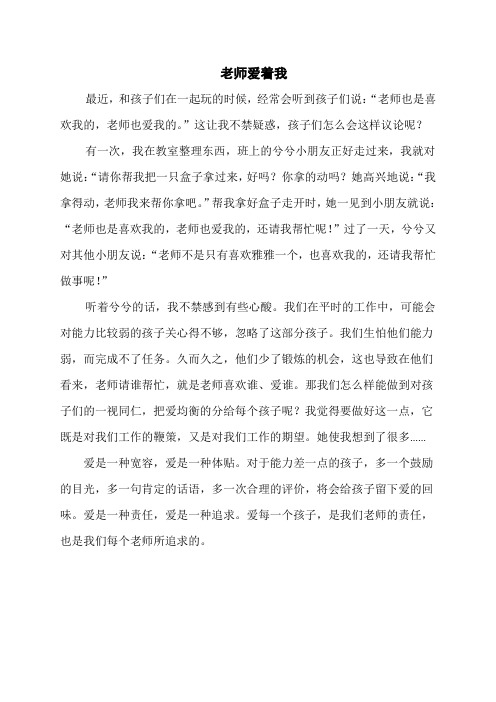 老师爱着我

最近，和孩子们在一起玩的时候，经常会听到孩子们说：“老师也是喜欢我的，老师也爱我的。”这让我不禁疑惑，孩子们怎么会这样议论呢？

有一次，我在教室整理东西，班上的兮兮小朋友正好走过来，我就对她说：“请你帮我把一只盒子拿过来，好吗？你拿的动吗？她高兴地说：“我拿得动，老师我来帮你拿吧。”帮我拿好盒子走开时，她一见到小朋友就说：“老师也是喜欢我的，老师也爱我的，还请我帮忙呢！”过了一天，兮兮又对其他小朋友说：“老师不是只有喜欢雅雅一个，也喜欢我的，还请我帮忙做事呢！”

听着兮兮的话，我不禁感到有些心酸。我们在平时的工作中，可能会对能力比较弱的孩子关心得不够，忽略了这部分孩子。我们生怕他们能力弱，而完成不了任务。久而久之，他们少了锻炼的机会，这也导致在他们看来，老师请谁帮忙，就是老师喜欢谁、爱谁。那我们怎么样能做到对孩子们的一视同仁，把爱均衡的分给每个孩子呢？我觉得要做好这一点，它既是对我们工作的鞭策，又是对我们工作的期望。她使我想到了很多......

爱是一种宽容，爱是一种体贴。对于能力差一点的孩子，多一个鼓励的目光，多一句肯定的话语，多一次合理的评价，将会给孩子留下爱的回味。爱是一种责任，爱是一种追求。爱每一个孩子，是我们老师的责任，也是我们每个老师所追求的。